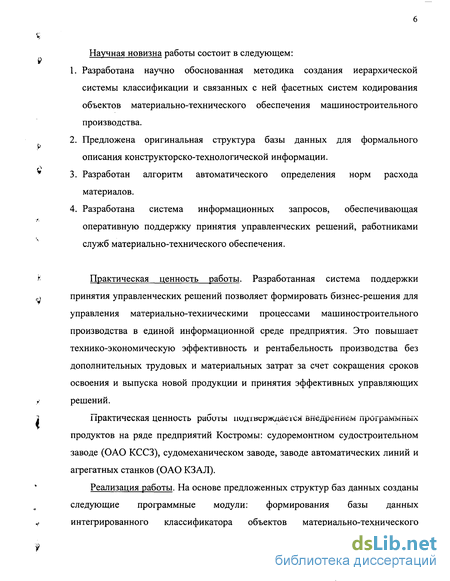 6

Научная новизна работы состоит в следующем:

1. Разработана научно обоснованная методика создания иерархической системы классификации и связанных с ней фасетных систем кодирования объектов материально-технического обеспечения машиностроительного производства.
2. Предложена оригинальная структура базы данных для формального описания конструкторско-технологической информации.
3. Разработан алгоритм автоматического определения норм расхода материалов.
4. Разработана система информационных запросов, обеспечивающая оперативную поддержку принятия управленческих решений, работниками служб материально-технического обеспечения.

Практическая ценность работы. Разработанная система поддержки принятия управленческих решений позволяет формировать бизнес-решения для управления материально-техническими процессами машиностроительного производства в единой информационной среде предприятия. Это повышает технико-экономическую эффективность и рентабельность производства без дополнительных трудовых и материальных затрат за счет сокращения сроков освоения и выпуска новой продукции и принятия эффективных управляющих решений.

Практическая ценность работы подтверждается внедрением программных продуктов на ряде предприятий Костромы: судоремонтном судостроительном заводе (ОАО КССЗ), судомеханическом заводе, заводе автоматических линий и агрегатных станков (ОАО КЗАЛ).

Реализация работы. На основе предложенных структур баз данных созданы следующие программные модули: формирования базы данных интегрированного классификатора объектов материально-технического

dsLib.net
библиотека диссертаций